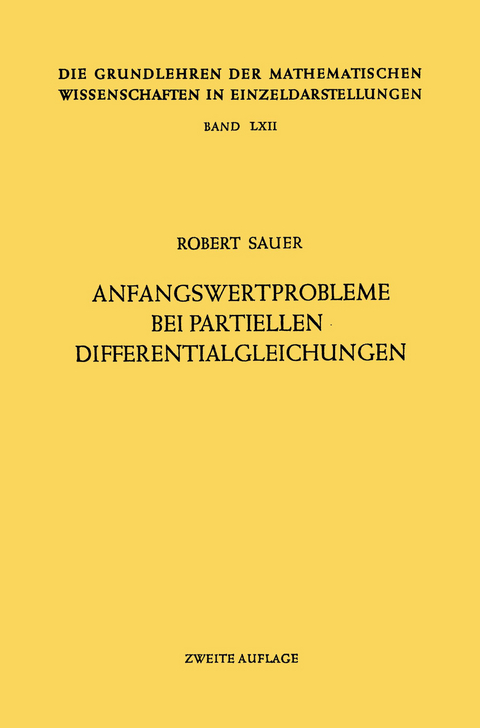 DIE GRUNDLEHREN DER MATHEMATISCHEN WISSENSCHAFTEN IN EINZELDARSTELLUNGEN

BAND LXII

ROBERT SAUER

ANFANGSWERTPROBLEME BEI PARTIELLEN DIFFERENTIALGLEICHUNGEN

ZWEITE AUFLAGE